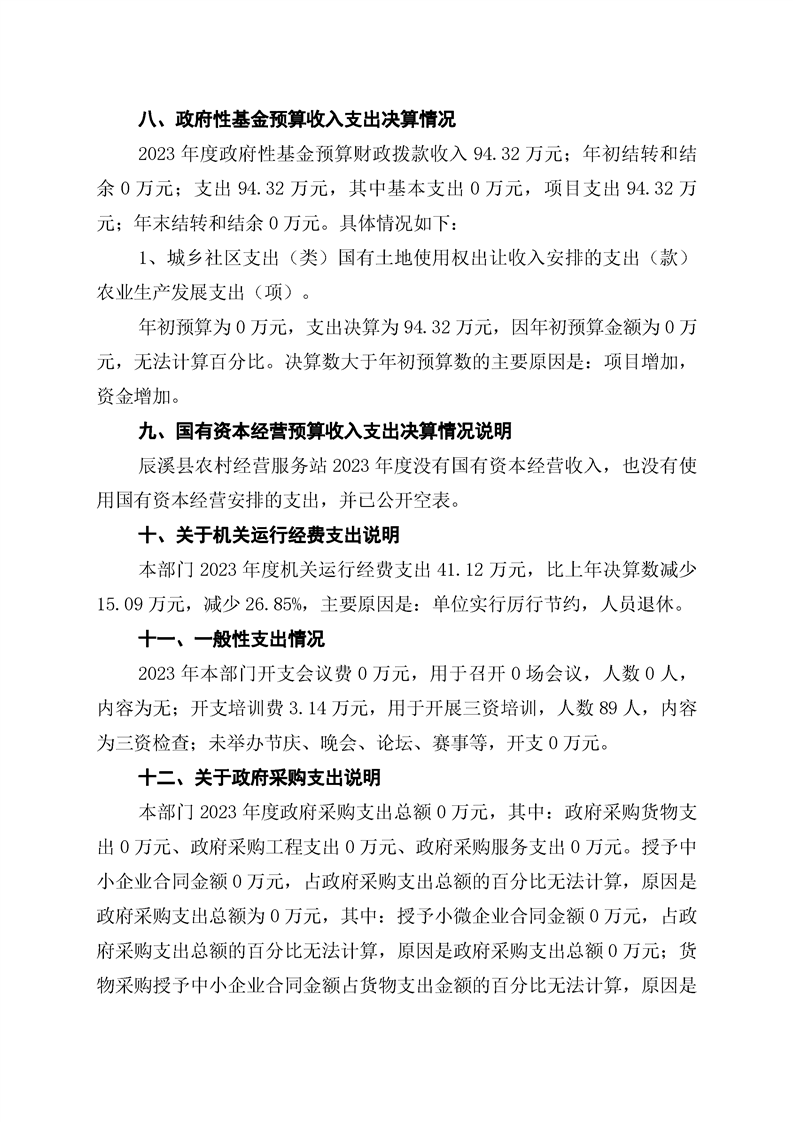 八、政府性基金预算收入支出决算情况

2023 年度政府性基金预算财政拨款收入 94.32 万元；年初结转和结余 0 万元；支出 94.32 万元，其中基本支出 0 万元，项目支出 94.32 万元；年末结转和结余 0 万元。具体情况如下：

1、城乡社区支出（类）国有土地使用权出让收入安排的支出（款）农业生产发展支出（项）。

年初预算为 0 万元，支出决算为 94.32 万元，因年初预算金额为 0 万元，无法计算百分比。决算数大于年初预算数的主要原因是：项目增加，资金增加。

九、国有资本经营预算收入支出决算情况说明

辰溪县农村经营服务站 2023 年度没有国有资本经营收入，也没有使用国有资本经营安排的支出，并已公开空表。

十、关于机关运行经费支出说明

本部门 2023 年度机关运行经费支出 41.12 万元，比上年决算数减少 15.09 万元，减少 26.85%，主要原因是：单位实行厉行节约，人员退休。

十一、一般性支出情况

2023 年本部门开支会议费 0 万元，用于召开 0 场会议，人数 0 人，内容为无；开支培训费 3.14 万元，用于开展三资培训，人数 89 人，内容为三资检查；未举办节庆、晚会、论坛、赛事等，开支 0 万元。

十二、关于政府采购支出说明

本部门 2023 年度政府采购支出总额 0 万元，其中：政府采购货物支出 0 万元、政府采购工程支出 0 万元、政府采购服务支出 0 万元。授予中小企业合同金额 0 万元，占政府采购支出总额的百分比无法计算，原因是政府采购支出总额为 0 万元，其中：授予小微企业合同金额 0 万元，占政府采购支出总额的百分比无法计算，原因是政府采购支出总额 0 万元；货物采购授予中小企业合同金额占货物支出金额的百分比无法计算，原因是